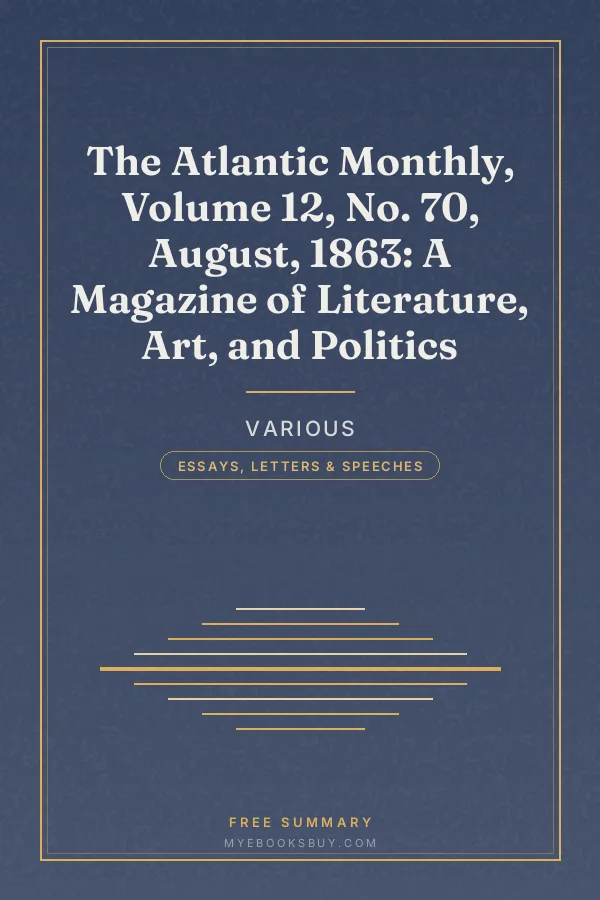 The Atlantic Monthly, Volume 12, No. 70, August, 1863: A Magazine of Literature, Art, and Politics

VARIOUS

ESSAYS, LETTERS & SPEECHES

FREE SUMMARY

MYEBOOKSBUY.COM